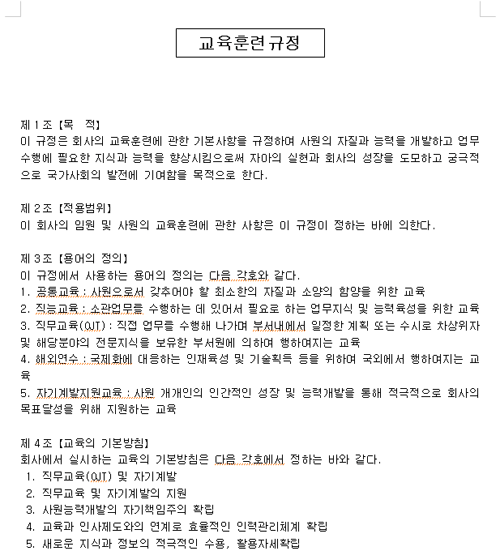 교육훈련규정

제1조【목 적】
이 규정은 회사의 교육훈련에 관한 기본사항을 규정하여 사원의 자질과 능력을 개발하고 업무수행에 필요한 지식과 능력을 향상시킴으로써 자아의 실현과 회사의 성장을 도모하고 궁극적으로 국가사회의 발전에 기여함을 목적으로 한다.

제2조【적용범위】
이 회사의 임원 및 사원의 교육훈련에 관한 사항은 이 규정이 정하는 바에 의한다.

제3조【용어의 정의】
이 규정에서 사용하는 용어의 정의는 다음 각호와 같다.
1. 공통교육 : 사원으로서 갖추어야 할 최소한의 자질과 소양의 함양을 위한 교육
2. 직능교육 : 소관업무를 수행하는 데 있어서 필요로 하는 업무지식 및 능력육성을 위한 교육
3. 직무교육(OJT) : 직접 업무를 수행해 나가며 부서내에서 일정한 계획 또는 수시로 차상위자 및 해당분야의 전문지식을 보유한 부서원에 의하여 행하여지는 교육
4. 해외연수 : 국제화에 대응하는 인재육성 및 기술획득 등을 위하여 국외에서 행하여지는 교육
5. 자기계발지원교육 : 사원 개개인의 인간적인 성장 및 능력개발을 통해 적극적으로 회사의 목표달성을 위해 지원하는 교육

제4조【교육의 기본방침】
회사에서 실시하는 교육의 기본방침은 다음 각호에서 정하는 바와 같다.
1. 직무교육(OJT) 및 자기계발
2. 직무교육 및 자기계발의 지원
3. 사원능력개발의 자기책임주의 확립
4. 교육과 인사제도와의 연계로 효율적인 인력관리체계 확립
5. 새로운 지식과 정보의 적극적인 수용, 활용자세확립